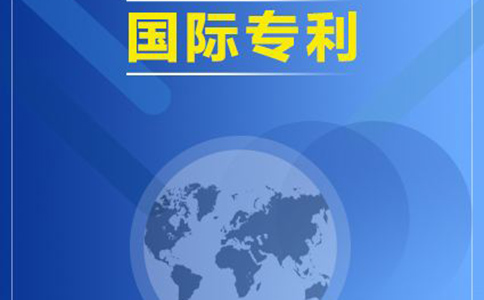 国际专利